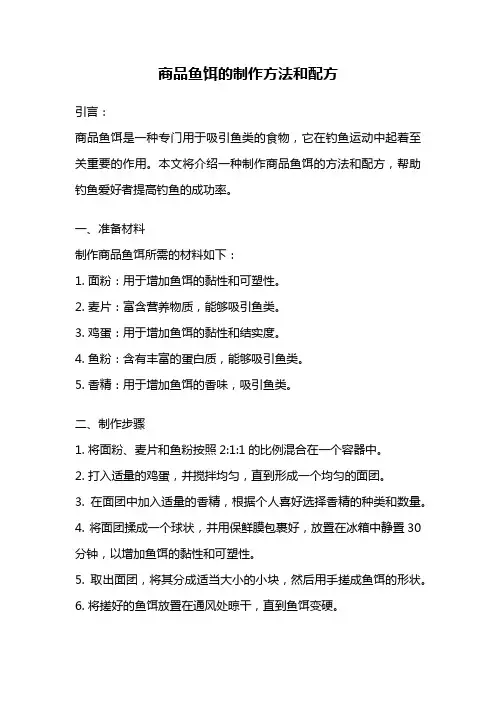 商品鱼饵的制作方法和配方

引言：

商品鱼饵是一种专门用于吸引鱼类的食物，它在钓鱼运动中起着至关重要的作用。本文将介绍一种制作商品鱼饵的方法和配方，帮助钓鱼爱好者提高钓鱼的成功率。

一、准备材料

制作商品鱼饵所需的材料如下：

1. 面粉：用于增加鱼饵的黏性和可塑性。

2. 麦片：富含营养物质，能够吸引鱼类。

3. 鸡蛋：用于增加鱼饵的黏性和结实度。

4. 鱼粉：含有丰富的蛋白质，能够吸引鱼类。

5. 香精：用于增加鱼饵的香味，吸引鱼类。

二、制作步骤

1. 将面粉、麦片和鱼粉按照 2:1:1 的比例混合在一个容器中。

2. 打入适量的鸡蛋，并搅拌均匀，直到形成一个均匀的面团。

3. 在面团中加入适量的香精，根据个人喜好选择香精的种类和数量。

4. 将面团揉成一个球状，并用保鲜膜包裹好，放置在冰箱中静置 30 分钟，以增加鱼饵的黏性和可塑性。

5. 取出面团，将其分成适当大小的小块，然后用手搓成鱼饵的形状。

6. 将搓好的鱼饵放置在通风处晾干，直到鱼饵变硬。